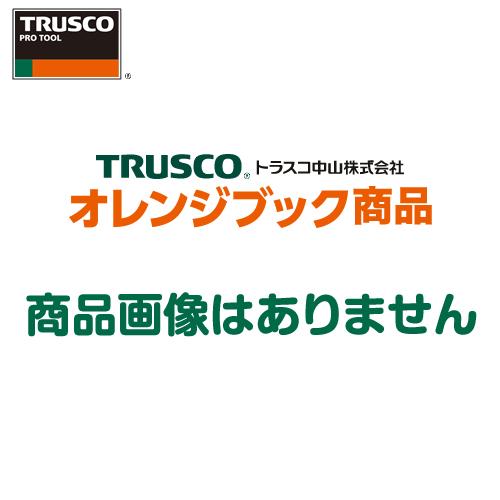 TRUSCO
PRO TOOL
®

TRUSCO® トラスコ中山株式会社
オレンジブック商品

商品画像はありません